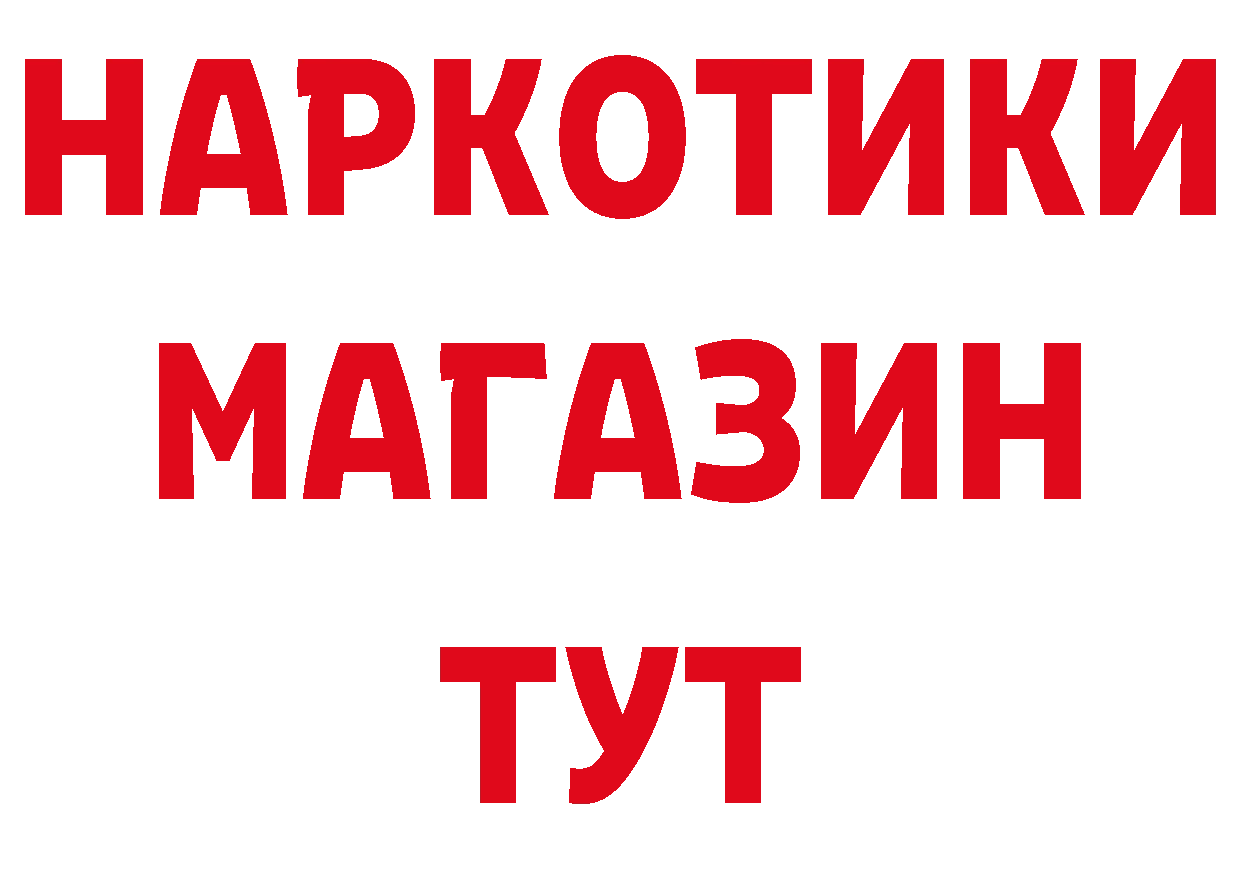 НАРКОТИКИ
МАГАЗИН
ТУТ